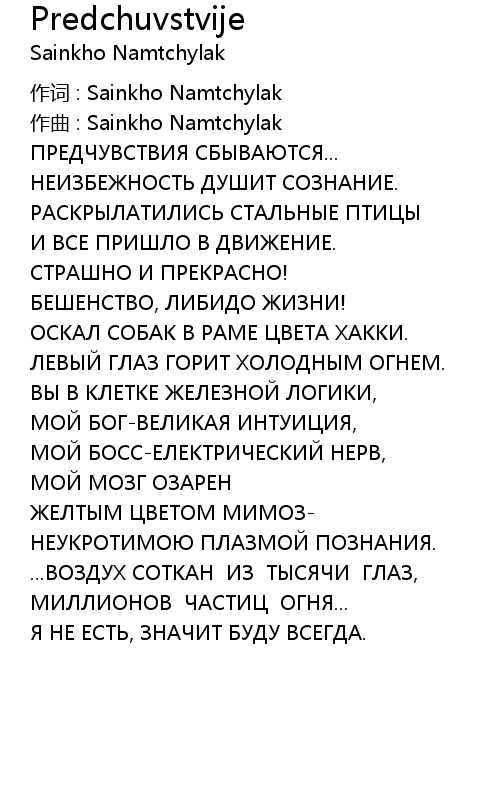 Predchuvstvije
Sainkho Namtchylak

作词 : Sainkho Namtchylak
作曲 : Sainkho Namtchylak
ПРЕДЧУВСТВИЯ СБЫВАЮТСЯ...
НЕИЗБЕЖНОСТЬ ДУШИТ СОЗНАНИЕ.
РАСКРЫЛАТИЛИСЬ СТАЛЬНЫЕ ПТИЦЫ
И ВСЕ ПРИШЛО В ДВИЖЕНИЕ.
СТРАШНО И ПРЕКРАСНО!
БЕШЕНСТВО, ЛИБИДО ЖИЗНИ!
ОСКАЛ СОБАК В РАМЕ ЦВЕТА ХАККИ.
ЛЕВЫЙ ГЛАЗ ГОРИТ ХОЛОДНЫМ ОГНЕМ.
ВЫ В КЛЕТКЕ ЖЕЛЕЗНОЙ ЛОГИКИ,
МОЙ БОГ-ВЕЛИКАЯ ИНТУИЦИЯ,
МОЙ БОСС-ЕЛЕКТРИЧЕСКИЙ НЕРВ,
МОЙ МОЗГ ОЗАРЕН
ЖЕЛТЫМ ЦВЕТОМ МИМОЗ-
НЕУКРОТИМОЮ ПЛАЗМОЙ ПОЗНАНИЯ.
...ВОЗДУХ СОТКАН ИЗ ТЫСЯЧИ ГЛАЗ,
МИЛЛИОНОВ ЧАСТИЦ ОГНЯ...
Я НЕ ЕСТЬ, ЗНАЧИТ БУДУ ВСЕГДА.